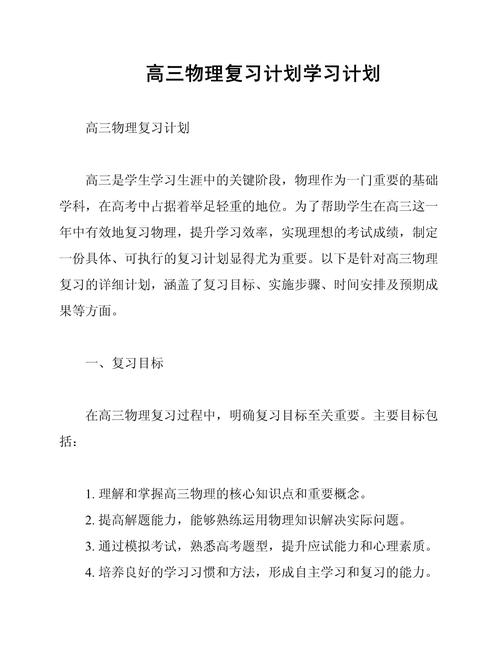 高三物理复习计划学习计划

高三物理复习计划

高三是学生学习生涯中的关键阶段，物理作为一门重要的基础学科，在高考中占据着举足轻重的地位。为了帮助学生在高三这一年中有效地复习物理，提升学习效率，实现理想的考试成绩，制定一份具体、可执行的复习计划显得尤为重要。以下是针对高三物理复习的详细计划，涵盖了复习目标、实施步骤、时间安排及预期成果等方面。

一、复习目标

在高三物理复习过程中，明确复习目标至关重要。主要目标包括：

1. 理解和掌握高三物理的核心知识点和重要概念。
2. 提高解题能力，能够熟练运用物理知识解决实际问题。
3. 通过模拟考试，熟悉高考题型，提升应试能力和心理素质。
4. 培养良好的学习习惯和方法，形成自主学习和复习的能力。